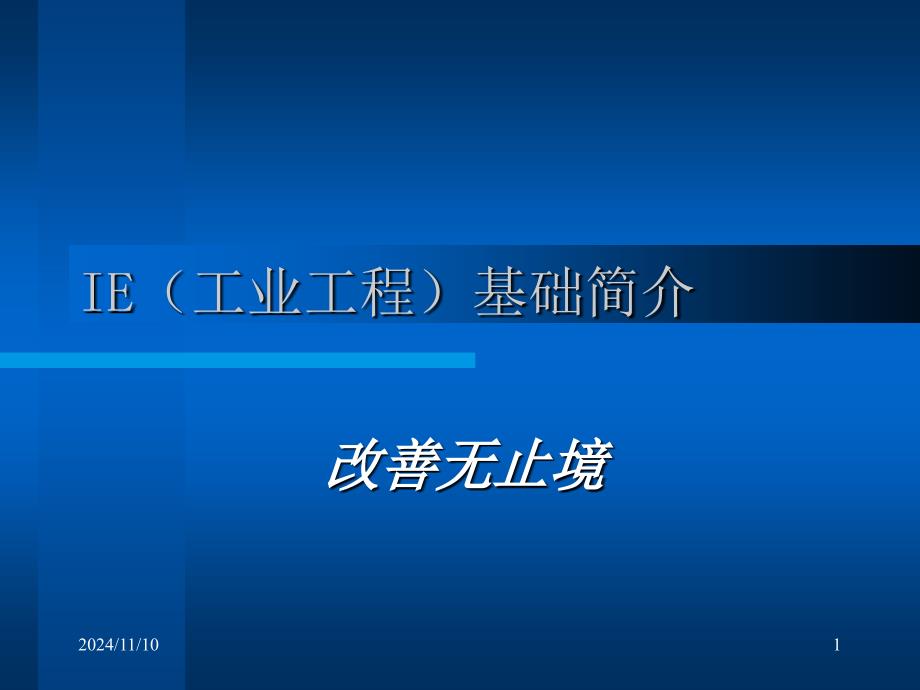 IE（工业工程）基础简介

改善无止境

2024/11/10

1